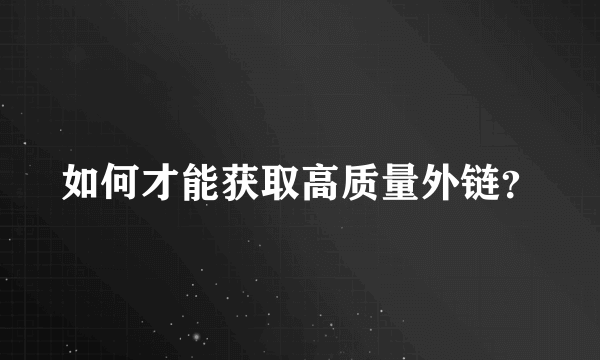 如何才能获取高质量外链?